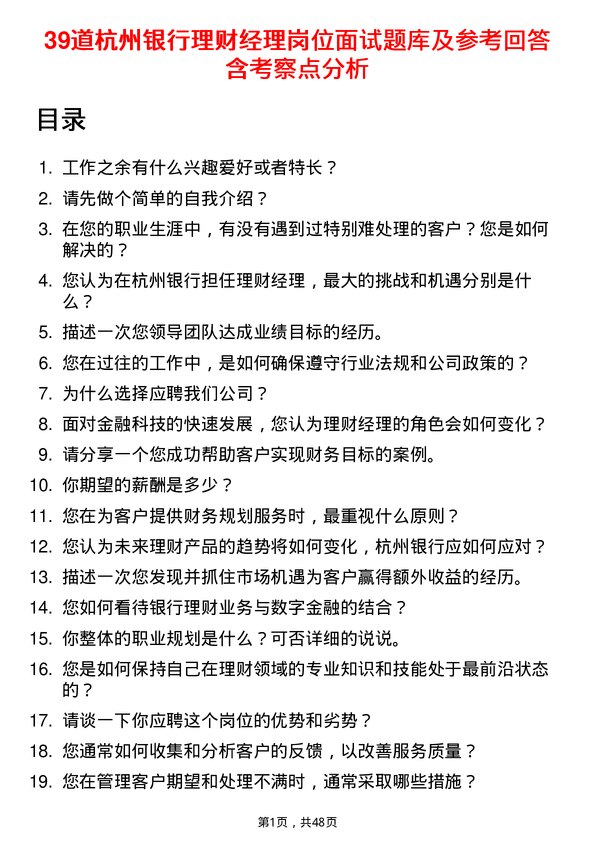 39道杭州银行理财经理岗位面试题库及参考回答含考察点分析

目录

1. 工作之余有什么兴趣爱好或者特长？
2. 请先做个简单的自我介绍？
3. 在您的职业生涯中，有没有遇到过特别难处理的客户？您是如何解决的？
4. 您认为在杭州银行担任理财经理，最大的挑战和机遇分别是什么？
5. 描述一次您领导团队达成业绩目标的经历。
6. 您在过往的工作中，是如何确保遵守行业法规和公司政策的？
7. 为什么选择应聘我们公司？
8. 面对金融科技的快速发展，您认为理财经理的角色会如何变化？
9. 请分享一个您成功帮助客户实现财务目标的案例。
10. 你期望的薪酬是多少？
11. 您在为客户提供财务规划服务时，最重视什么原则？
12. 您认为未来理财产品的趋势将如何变化，杭州银行应如何应对？
13. 描述一次您发现并抓住市场机遇为客户赢得额外收益的经历。
14. 您如何看待银行理财业务与数字金融的结合？
15. 你整体的职业规划是什么？可否详细的说说。
16. 您是如何保持自己在理财领域的专业知识和技能处于最前沿状态的？
17. 请谈一下你应聘这个岗位的优势和劣势？
18. 您通常如何收集和分析客户的反馈，以改善服务质量？
19. 您在管理客户期望和处理不满时，通常采取哪些措施？

第1页，共48页